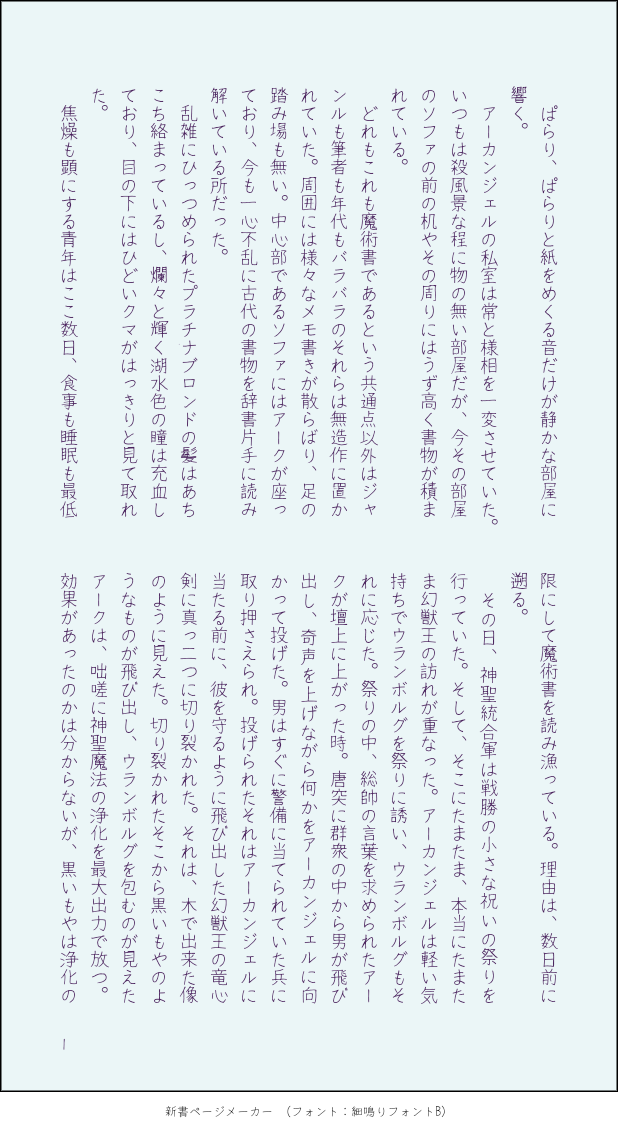 ぱらり、ぱらりと紙をめくる音だけが静かな部屋に響く。

アーカンジェルの私室は常と様相を一変させていた。いつもは殺風景な程に物の無い部屋だが、今その部屋のソファの前の机やその周りにはうず高く書物が積まれている。

どれもこれも魔術書であるという共通点以外はジャンルも筆者も年代もバラバラのそれらは無造作に置かれていた。周囲には様々なメモ書きが散らばり、足の踏み場も無い。中心部であるソファにはアークが座っており、今も一心不乱に古代の書物を辞書片手に読み解いている所だった。

乱雑にひっつめられたプラチナブロンドの髪はあちこち絡まっているし、爛々と輝く湖水色の瞳は充血しており、目の下にはひどいクマがはっきりと見て取れた。

焦燥も顕にする青年はここ数日、食事も睡眠も最低限にして魔術書を読み漁っている。理由は、数日前に遡る。

その日、神聖統合軍は戦勝の小さな祝いの祭りを行っていた。そして、そこにたまたま、本当にたまたま幻獣王の訪れが重なった。アーカンジェルは軽い気持ちでウランボルグを祭りに誘い、ウランボルグもそれに応じた。祭りの中、総帥の言葉を求められたアークが壇上に上がった時。唐突に群衆の中から男が飛び出し、奇声を上げながら何かをアーカンジェルに向かって投げた。男はすぐに警備に当てられていた兵に取り押さえられ。投げられたそれはアーカンジェルに当たる前に、彼を守るように飛び出した幻獣王の竜心剣に真っ二つに切り裂かれた。それは、木で出来た像のように見えた。切り裂かれたそこから黒いもやのようなものが飛び出し、ウランボルグを包むのが見えたアークは、咄嗟に神聖魔法の浄化を最大出力で放つ。効果があったのかは分からないが、黒いもやは浄化の

1

新書ページメーカー (フォント：細鳴りフォントB)